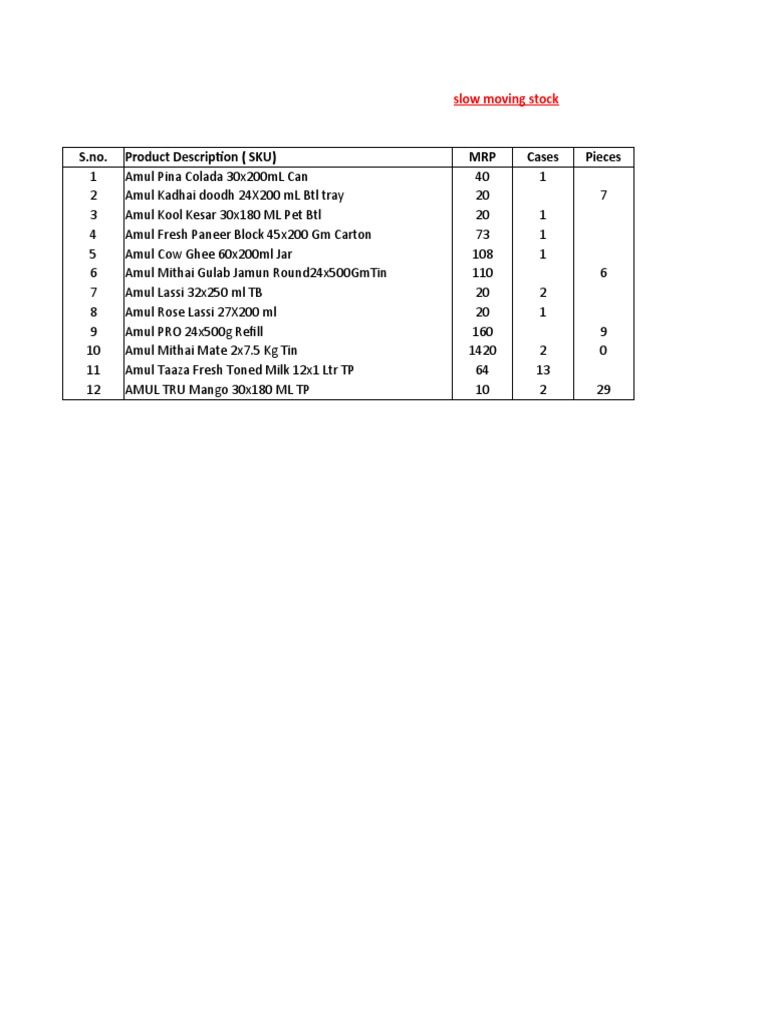 slow moving stock

| S.no. | Product Description ( SKU) | MRP | Cases | Pieces |
|---|---|---|---|---|
| 1 | Amul Pina Colada 30x200mL Can | 40 | 1 | |
| 2 | Amul Kadhai doodh 24X200 mL Btl tray | 20 | | 7 |
| 3 | Amul Kool Kesar 30x180 ML Pet Btl | 20 | 1 | |
| 4 | Amul Fresh Paneer Block 45x200 Gm Carton | 73 | 1 | |
| 5 | Amul Cow Ghee 60x200ml Jar | 108 | 1 | |
| 6 | Amul Mithai Gulab Jamun Round24x500GmTin | 110 | | 6 |
| 7 | Amul Lassi 32x250 ml TB | 20 | 2 | |
| 8 | Amul Rose Lassi 27X200 ml | 20 | 1 | |
| 9 | Amul PRO 24x500g Refill | 160 | | 9 |
| 10 | Amul Mithai Mate 2x7.5 Kg Tin | 1420 | 2 | 0 |
| 11 | Amul Taaza Fresh Toned Milk 12x1 Ltr TP | 64 | 13 | |
| 12 | AMUL TRU Mango 30x180 ML TP | 10 | 2 | 29 |